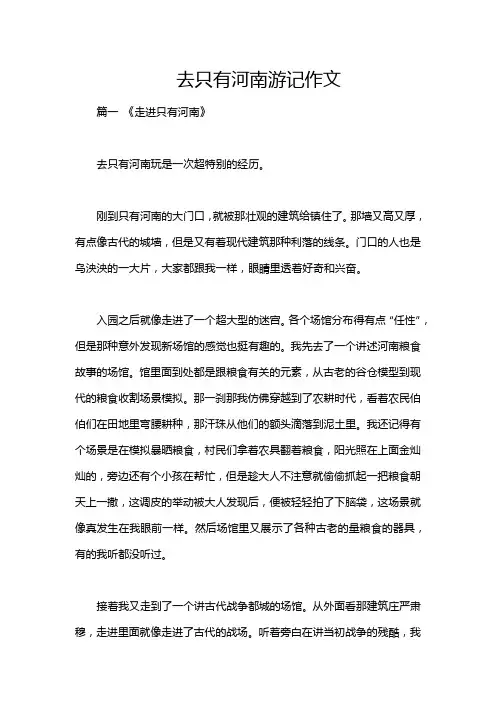 去只有河南游记作文

篇一 《走进只有河南》

去只有河南玩是一次超特别的经历。

刚到只有河南的大门口，就被那壮观的建筑给镇住了。那墙又高又厚，有点像古代的城墙，但是又有着现代建筑那种利落的线条。门口的人也是乌泱泱的一大片，大家都跟我一样，眼睛里透着好奇和兴奋。

入园之后就像走进了一个超大型的迷宫。各个场馆分布得有点“任性”，但是那种意外发现新场馆的感觉也挺有趣的。我先去了一个讲述河南粮食故事的场馆。馆里面到处都是跟粮食有关的元素，从古老的谷仓模型到现代的粮食收割场景模拟。那一刹那我仿佛穿越到了农耕时代，看着农民伯伯们在田地里弯腰耕种，那汗珠从他们的额头滴落到泥土里。我还记得有个场景是在模拟暴晒粮食，村民们拿着农具翻着粮食，阳光照在上面金灿灿的，旁边还有个小孩在帮忙，但是趁大人不注意就偷偷抓起一把粮食朝天上一撒，这调皮的举动被大人发现后，便被轻轻拍了下脑袋，这场景就像真发生在我眼前一样。然后场馆里又展示了各种古老的量粮食的器具，有的我听都没听过。

接着我又走到了一个讲古代战争都城的场馆。从外面看那建筑庄严肃穆，走进里面就像走进了古代的战场。听着旁白在讲当初战争的残酷，我